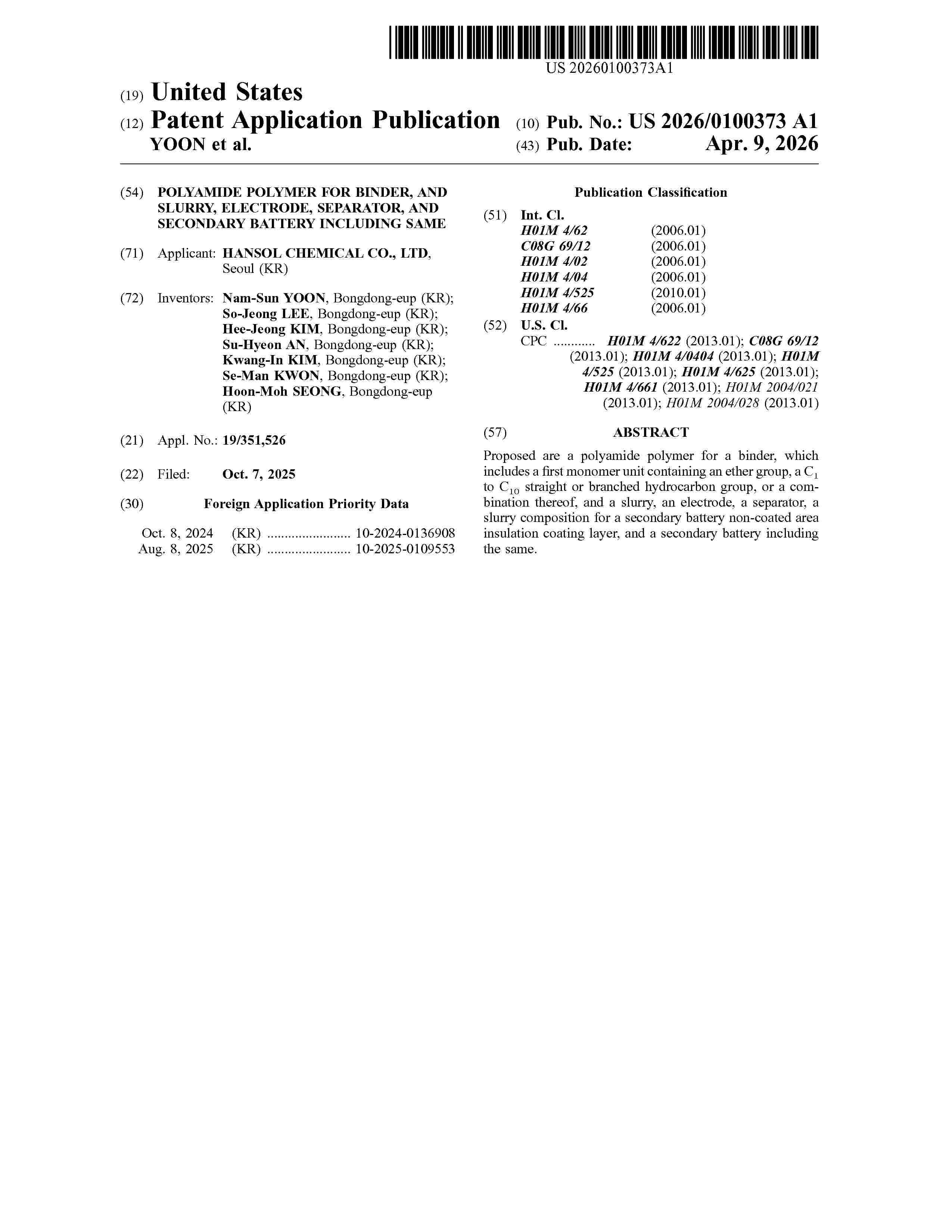 US 20260100373A1

(19) United States
(12) Patent Application Publication
YOON et al.

(10) Pub. No.: US 2026/0100373 A1
(43) Pub. Date: Apr. 9, 2026

(54) POLYAMIDE POLYMER FOR BINDER, AND SLURRY, ELECTRODE, SEPARATOR, AND SECONDARY BATTERY INCLUDING SAME

(71) Applicant: HANSOL CHEMICAL CO., LTD, Seoul (KR)

(72) Inventors: Nam-Sun YOON, Bongdong-eup (KR); So-Jeong LEE, Bongdong-eup (KR); Hee-Jeong KIM, Bongdong-eup (KR); Su-Hyeon AN, Bongdong-eup (KR); Kwang-In KIM, Bongdong-eup (KR); Se-Man KWON, Bongdong-eup (KR); Hoon-Moh SEONG, Bongdong-eup (KR)

(21) Appl. No.: 19/351,526

(22) Filed: Oct. 7, 2025

(30) Foreign Application Priority Data

Oct. 8, 2024 (KR) ........................ 10-2024-0136908
Aug. 8, 2025 (KR) ........................ 10-2025-0109553

Publication Classification

(51) Int. Cl.
H01M 4/62 (2006.01)
C08G 69/12 (2006.01)
H01M 4/02 (2006.01)
H01M 4/04 (2006.01)
H01M 4/525 (2010.01)
H01M 4/66 (2006.01)

(52) U.S. Cl.
CPC ............ H01M 4/622 (2013.01); C08G 69/12 (2013.01); H01M 4/0404 (2013.01); H01M 4/525 (2013.01); H01M 4/625 (2013.01); H01M 4/661 (2013.01); H01M 2004/021 (2013.01); H01M 2004/028 (2013.01)

(57) ABSTRACT

Proposed are a polyamide polymer for a binder, which includes a first monomer unit containing an ether group, a $C_1$ to $C_{10}$ straight or branched hydrocarbon group, or a combination thereof, and a slurry, an electrode, a separator, a slurry composition for a secondary battery non-coated area insulation coating layer, and a secondary battery including the same.